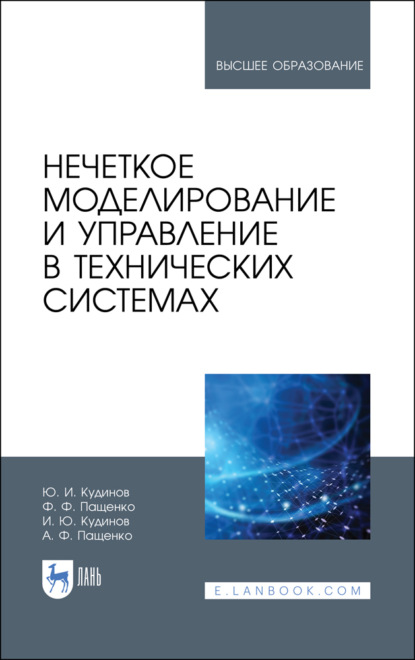 ВЫСШЕЕ ОБРАЗОВАНИЕ

НЕЧЕТКОЕ МОДЕЛИРОВАНИЕ И УПРАВЛЕНИЕ В ТЕХНИЧЕСКИХ СИСТЕМАХ

Ю. И. Кудинов
Ф. Ф. Пащенко
И. Ю. Кудинов
А. Ф. Пащенко

ЛАНЬ

E.LANBOOK.COM